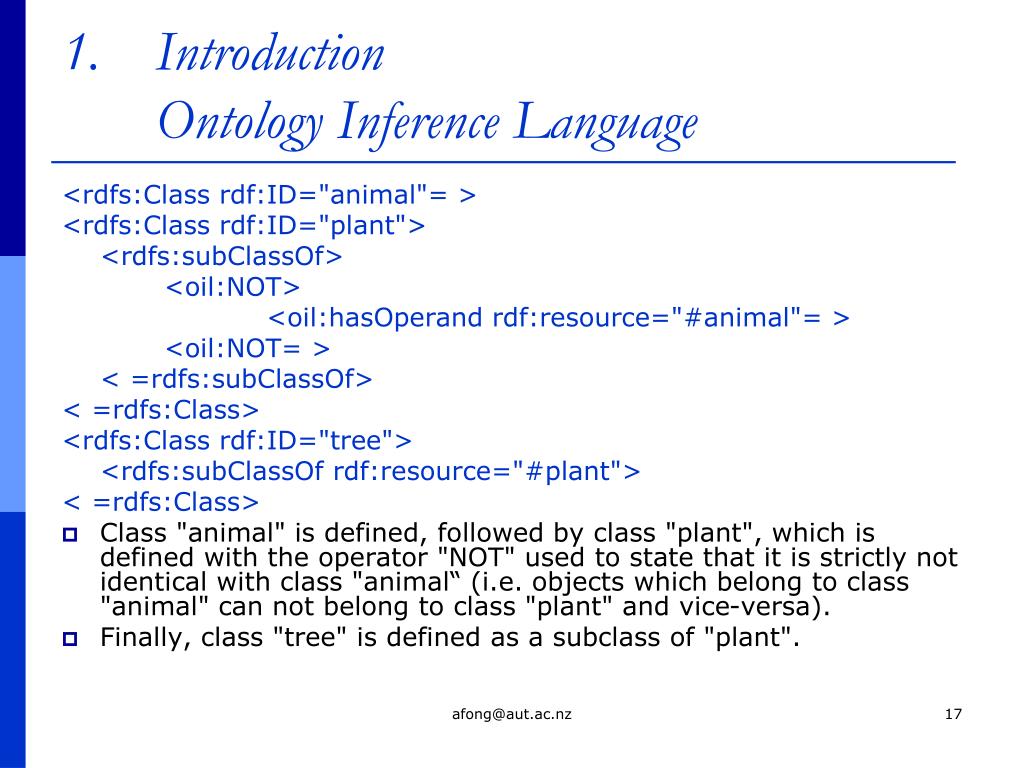 1. Introduction
Ontology Inference Language

<rdfs:Class rdf:ID="animal"= >
<rdfs:Class rdf:ID="plant">
<rdfs:subClassOf>
<oil:NOT>
<oil:hasOperand rdf:resource="#animal"= >
<oil:NOT= >
< =rdfs:subClassOf>
< =rdfs:Class>
<rdfs:Class rdf:ID="tree">
<rdfs:subClassOf rdf:resource="#plant">
< =rdfs:Class>

Class "animal" is defined, followed by class "plant", which is defined with the operator "NOT" used to state that it is strictly not identical with class "animal“ (i.e. objects which belong to class "animal" can not belong to class "plant" and vice-versa).

Finally, class "tree" is defined as a subclass of "plant".

afong@aut.ac.nz

17